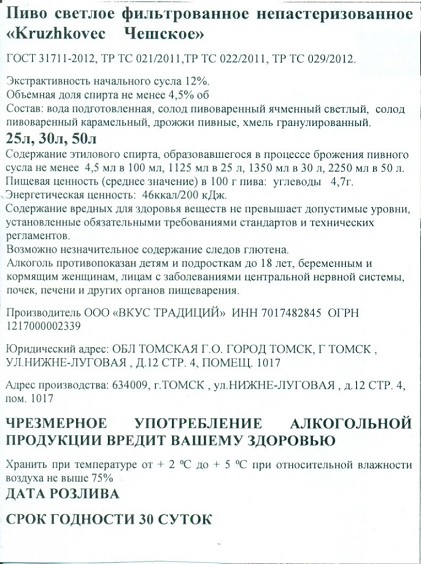 Пиво светлое фильтрованное непастеризованное «Kruzhkovec Чешское»

ГОСТ 31711-2012, ТР ТС 021/2011,ТР ТС 022/2011, ТР ТС 029/2012.

Экстрактивность начального сусла 12%.
Объемная доля спирта не менее 4,5% об
Состав: вода подготовленная, солод пивоваренный ячменный светлый, солод пивоваренный карамельный, дрожжи пивные, хмель гранулированный.
25л, 30л, 50л
Содержание этилового спирта, образовавшегося в процессе брожения пивного сусла не менее 4,5 мл в 100 мл, 1125 мл в 25 л, 1350 мл в 30 л, 2250 мл в 50 л.
Пищевая ценность (среднее значение) в 100 г пива: углеводы 4,7г.
Энергетическая ценность: 46ккал/200 кДж.
Содержание вредных для здоровья веществ не превышает допустимые уровни, установленные обязательными требованиями стандартов и технических регламентов.
Возможно незначительное содержание следов глютена.
Алкоголь противопоказан детям и подросткам до 18 лет, беременным и кормящим женщинам, лицам с заболеваниями центральной нервной системы, почек, печени и других органов пищеварения.

Производитель ООО «ВКУС ТРАДИЦИЙ» ИНН 7017482845 ОГРН 1217000002339

Юридический адрес: ОБЛ ТОМСКАЯ Г.О. ГОРОД ТОМСК, Г ТОМСК , УЛ.НИЖНЕ-ЛУГОВАЯ , Д.12 СТР. 4, ПОМЕЩ. 1017

Адрес производства: 634009, г.ТОМСК , ул.НИЖНЕ-ЛУГОВАЯ , д.12 СТР. 4, пом. 1017

ЧРЕЗМЕРНОЕ УПОТРЕБЛЕНИЕ АЛКОГОЛЬНОЙ ПРОДУКЦИИ ВРЕДИТ ВАШЕМУ ЗДОРОВЬЮ

Хранить при температуре от + 2 ºС до + 5 ºС при относительной влажности воздуха не выше 75%
ДАТА РОЗЛИВА

СРОК ГОДНОСТИ 30 СУТОК